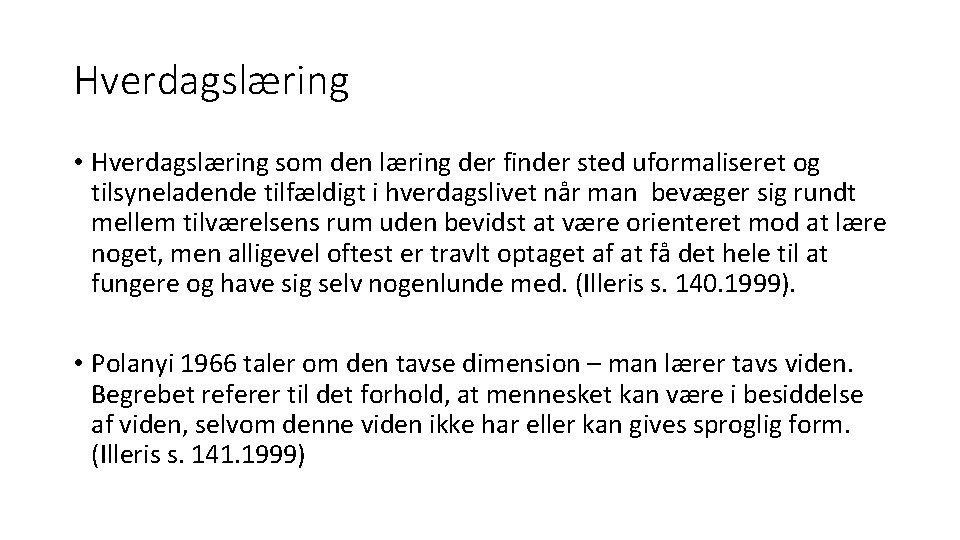 Hverdagslæring

• Hverdagslæring som den læring der finder sted uformaliseret og tilsyneladende tilfældigt i hverdagslivet når man  bevæger sig rundt mellem tilværelsens rum uden bevidst at være orienteret mod at lære noget, men alligevel oftest er travlt optaget af at få det hele til at fungere og have sig selv nogenlunde med. (Illeris s. 140.1999).

• Polanyi 1966 taler om den tavse dimension – man lærer tavs viden. Begrebet referer til det forhold, at mennesket kan være i besiddelse af viden, selvom denne viden ikke har eller kan gives sproglig form. (Illeris s. 141.1999)